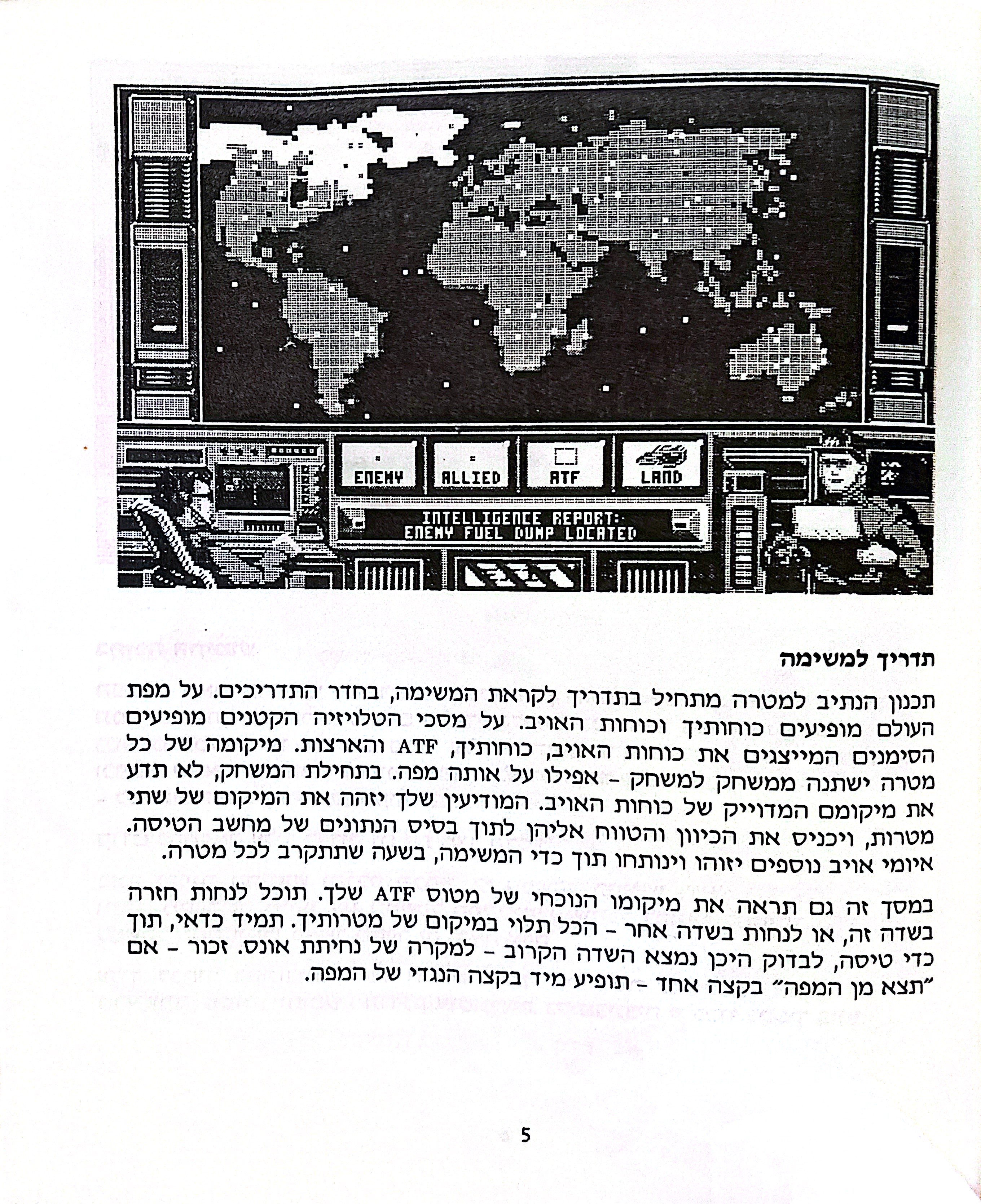 ENEMY

ALLIED

ATF

LAND

INTELLIGENCE REPORT:
ENEMY FUEL DUMP LOCATED

תדריך למשימה

תכנון הנתיב למטרה מתחיל בתדריך לקראת המשימה, בחדר התדריכים. על מפת העולם מופיעים כוחותיך וכוחות האויב. על מסכי הטלויזיה הקטנים מופיעים הסימנים המייצגים את כוחות האויב, כוחותיך, ATF והארצות. מיקומה של כל מטרה ישתנה ממשחק למשחק - אפילו על אותה מפה. בתחילת המשחק, לא תדע את מיקומם המדוייק של כוחות האויב. המודיעין שלך יזהה את המיקום של שתי מטרות, ויכניס את הכיוון והטווח אליהן לתוך בסיס הנתונים של מחשב הטיסה. איומי אויב נוספים יזוהו וינותחו תוך כדי המשימה, בשעה שתתקרב לכל מטרה.

במסך זה גם תראה את מיקומו הנוכחי של מטוס ATF שלך. תוכל לנחות חזרה בשדה זה, או לנחות בשדה אחר - הכל תלוי במיקום של מטרותיך. תמיד כדאי, תוך כדי טיסה, לבדוק היכן נמצא השדה הקרוב - למקרה של נחיתת אונס. זכור - אם "תצא מן המפה" בקצה אחד - תופיע מיד בקצה הנגדי של המפה.

5